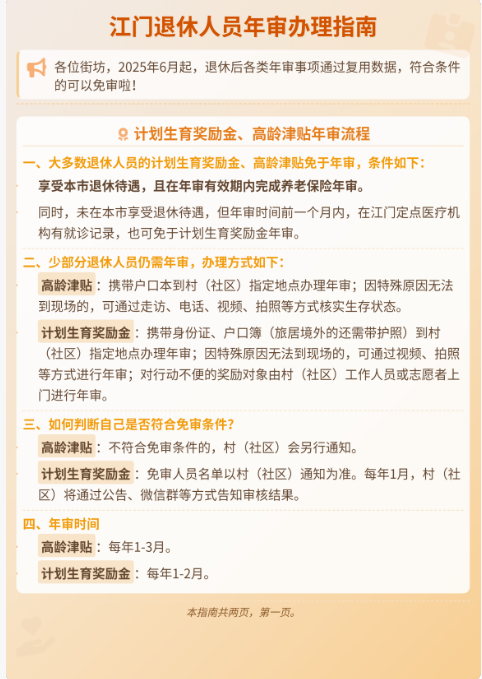 江门退休人员年审办理指南

各位街坊，2025年6月起，退休后各类年审事项通过复用数据，符合条件的可以免审啦！

计划生育奖励金、高龄津贴年审流程

一、大多数退休人员的计划生育奖励金、高龄津贴免于年审，条件如下：

享受本市退休待遇，且在年审有效期内完成养老保险年审。

同时，未在本市享受退休待遇，但年审时间前一个月内，在江门定点医疗机构有就诊记录，也可免于计划生育奖励金年审。

二、少部分退休人员仍需年审，办理方式如下：

高龄津贴：携带户口本到村（社区）指定地点办理年审；因特殊原因无法到现场的，可通过走访、电话、视频、拍照等方式核实生存状态。

计划生育奖励金：携带身份证、户口簿（旅居境外的还需带护照）到村（社区）指定地点办理年审；因特殊原因无法到现场的，可通过视频、拍照等方式进行年审；对行动不便的奖励对象由村（社区）工作人员或志愿者上门进行年审。

三、如何判断自己是否符合免审条件？

高龄津贴：不符合免审条件的，村（社区）会另行通知。

计划生育奖励金：免审人员名单以村（社区）通知为准。每年1月，村（社区）将通过公告、微信群等方式告知审核结果。

四、年审时间

高龄津贴：每年1-3月。

计划生育奖励金：每年1-2月。

本指南共两页，第一页。